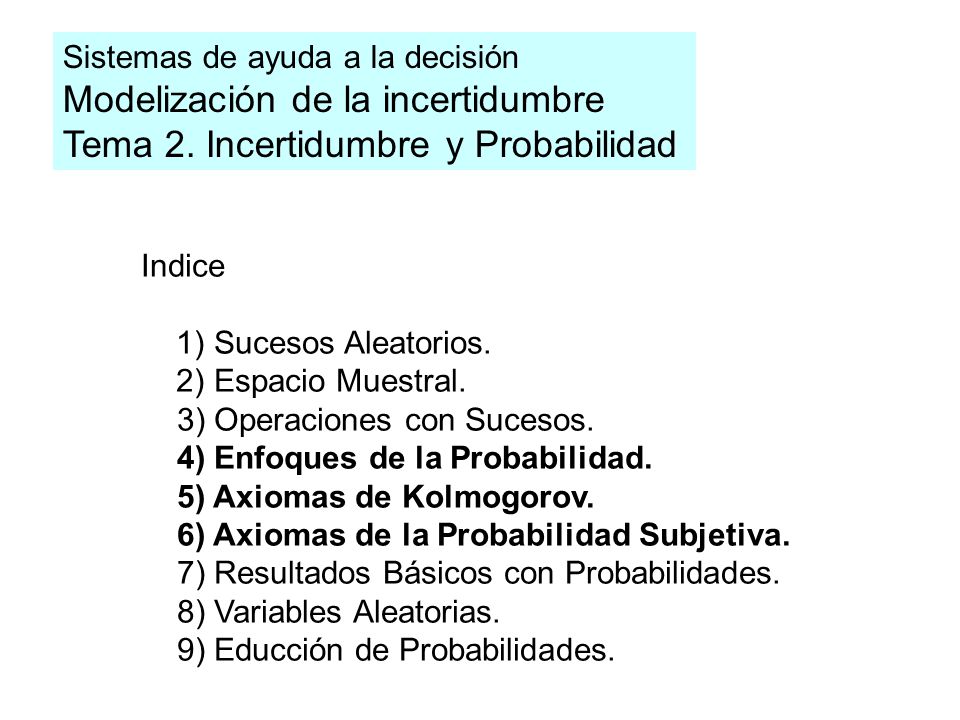 Sistemas de ayuda a la decisión
Modelización de la incertidumbre
Tema 2. Incertidumbre y Probabilidad

Indice

1) Sucesos Aleatorios.
2) Espacio Muestral.
3) Operaciones con Sucesos.
4) Enfoques de la Probabilidad.
5) Axiomas de Kolmogorov.
6) Axiomas de la Probabilidad Subjetiva.
7) Resultados Básicos con Probabilidades.
8) Variables Aleatorias.
9) Educción de Probabilidades.